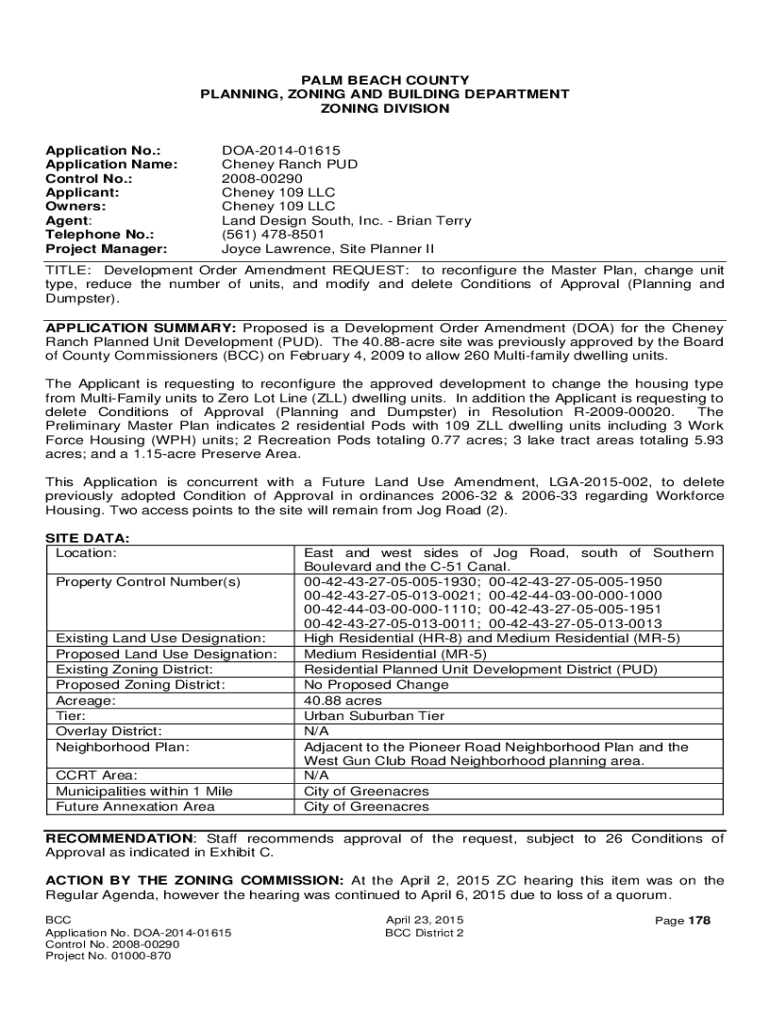 PALM BEACH COUNTY
PLANNING, ZONING AND BUILDING DEPARTMENT
ZONING DIVISION

| | |
|---|---|
| Application No.: | DOA-2014-01615 |
| Application Name: | Cheney Ranch PUD |
| Control No.: | 2008-00290 |
| Applicant: | Cheney 109 LLC |
| Owners: | Cheney 109 LLC |
| Agent: | Land Design South, Inc. - Brian Terry |
| Telephone No.: | (561) 478-8501 |
| Project Manager: | Joyce Lawrence, Site Planner II |

TITLE: Development Order Amendment REQUEST: to reconfigure the Master Plan, change unit type, reduce the number of units, and modify and delete Conditions of Approval (Planning and Dumpster).

APPLICATION SUMMARY: Proposed is a Development Order Amendment (DOA) for the Cheney Ranch Planned Unit Development (PUD). The 40.88-acre site was previously approved by the Board of County Commissioners (BCC) on February 4, 2009 to allow 260 Multi-family dwelling units.

The Applicant is requesting to reconfigure the approved development to change the housing type from Multi-Family units to Zero Lot Line (ZLL) dwelling units. In addition the Applicant is requesting to delete Conditions of Approval (Planning and Dumpster) in Resolution R-2009-00020. The Preliminary Master Plan indicates 2 residential Pods with 109 ZLL dwelling units including 3 Work Force Housing (WPH) units; 2 Recreation Pods totaling 0.77 acres; 3 lake tract areas totaling 5.93 acres; and a 1.15-acre Preserve Area.

This Application is concurrent with a Future Land Use Amendment, LGA-2015-002, to delete previously adopted Condition of Approval in ordinances 2006-32 & 2006-33 regarding Workforce Housing. Two access points to the site will remain from Jog Road (2).

SITE DATA:

| | |
|---|---|
| Location: | East and west sides of Jog Road, south of Southern Boulevard and the C-51 Canal. |
| Property Control Number(s) | 00-42-43-27-05-005-1930; 00-42-43-27-05-005-1950 00-42-43-27-05-013-0021; 00-42-44-03-00-000-1000 00-42-44-03-00-000-1110; 00-42-43-27-05-005-1951 00-42-43-27-05-013-0011; 00-42-43-27-05-013-0013 |
| Existing Land Use Designation: | High Residential (HR-8) and Medium Residential (MR-5) |
| Proposed Land Use Designation: | Medium Residential (MR-5) |
| Existing Zoning District: | Residential Planned Unit Development District (PUD) |
| Proposed Zoning District: | No Proposed Change |
| Acreage: | 40.88 acres |
| Tier: | Urban Suburban Tier |
| Overlay District: | N/A |
| Neighborhood Plan: | Adjacent to the Pioneer Road Neighborhood Plan and the West Gun Club Road Neighborhood planning area. |
| CCRT Area: | N/A |
| Municipalities within 1 Mile | City of Greenacres |
| Future Annexation Area | City of Greenacres |

RECOMMENDATION: Staff recommends approval of the request, subject to 26 Conditions of Approval as indicated in Exhibit C.

ACTION BY THE ZONING COMMISSION: At the April 2, 2015 ZC hearing this item was on the Regular Agenda, however the hearing was continued to April 6, 2015 due to loss of a quorum.

BCC
Application No. DOA-2014-01615
Control No. 2008-00290
Project No. 01000-870

April 23, 2015
BCC District 2

Page 178